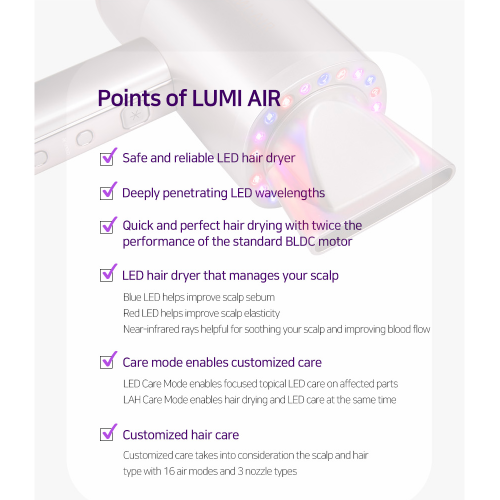 Points of LUMI AIR

Safe and reliable LED hair dryer

Deeply penetrating LED wavelengths

Quick and perfect hair drying with twice the performance of the standard BLDC motor

LED hair dryer that manages your scalp

Blue LED helps improve scalp sebum
Red LED helps improve scalp elasticity
Near-infrared rays helpful for soothing your scalp and improving blood flow

Care mode enables customized care

LED Care Mode enables focused topical LED care on affected parts
LAH Care Mode enables hair drying and LED care at the same time

Customized hair care

Customized care takes into consideration the scalp and hair type with 16 air modes and 3 nozzle types